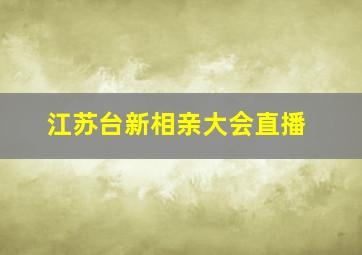 江苏台新相亲大会直播